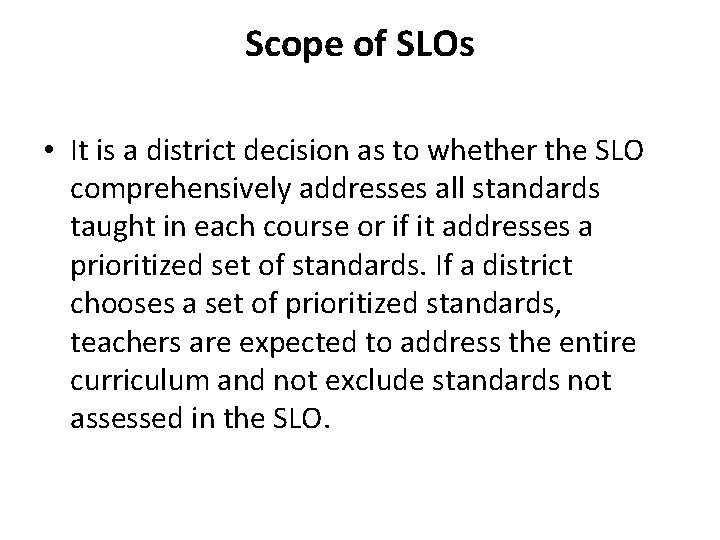 Scope of SLOs

• It is a district decision as to whether the SLO comprehensively addresses all standards taught in each course or if it addresses a prioritized set of standards. If a district chooses a set of prioritized standards, teachers are expected to address the entire curriculum and not exclude standards not assessed in the SLO.